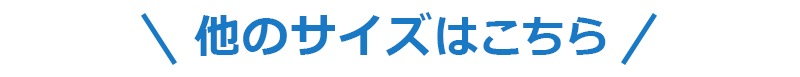 ＼ 他のサイズはこちら ／